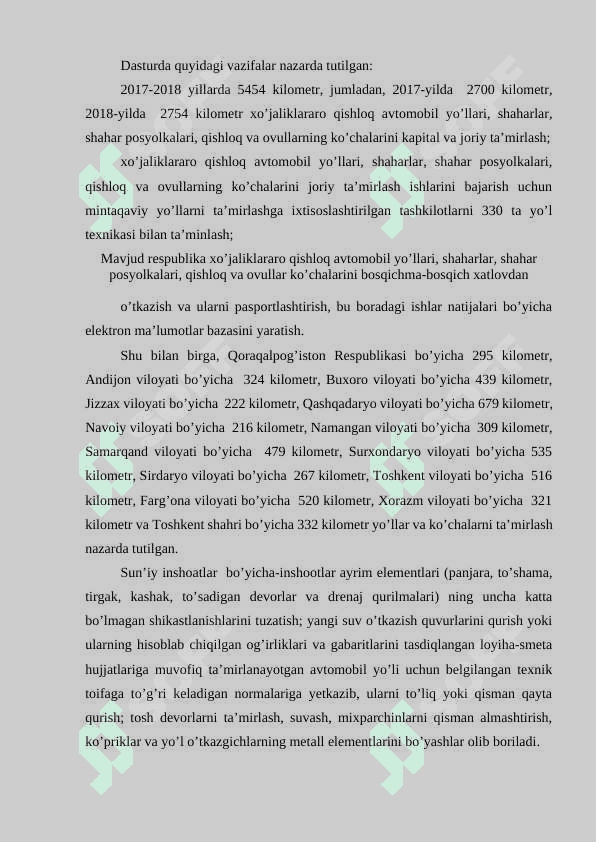 Dasturda quyidagi vazifalar nazarda tutilgan:

2017-2018 yillarda 5454 kilometr, jumladan, 2017-yilda 2700 kilometr, 2018-yilda 2754 kilometr xo’jaliklararo qishloq avtomobil yo’llari, shaharlar, shahar posyolkalari, qishloq va ovullarning ko’chalarini kapital va joriy ta’mirlash;

xo’jaliklararo qishloq avtomobil yo’llari, shaharlar, shahar posyolkalari, qishloq va ovullarning ko’chalarini joriy ta’mirlash ishlarini bajarish uchun mintaqaviy yo’llarni ta’mirlashga ixtisoslashtirilgan tashkilotlarni 330 ta yo’l texnikasi bilan ta’minlash;

Mavjud respublika xo’jaliklararo qishloq avtomobil yo’llari, shaharlar, shahar posyolkalari, qishloq va ovullar ko’chalarini bosqichma-bosqich xatlovdan

o’tkazish va ularni pasportlashtirish, bu boradagi ishlar natijalari bo’yicha elektron ma’lumotlar bazasini yaratish.

Shu bilan birga, Qoraqalpog’iston Respublikasi bo’yicha 295 kilometr, Andijon viloyati bo’yicha 324 kilometr, Buxoro viloyati bo’yicha 439 kilometr, Jizzax viloyati bo’yicha 222 kilometr, Qashqadaryo viloyati bo’yicha 679 kilometr, Navoiy viloyati bo’yicha 216 kilometr, Namangan viloyati bo’yicha 309 kilometr, Samarqand viloyati bo’yicha 479 kilometr, Surxondaryo viloyati bo’yicha 535 kilometr, Sirdaryo viloyati bo’yicha 267 kilometr, Toshkent viloyati bo’yicha 516 kilometr, Farg’ona viloyati bo’yicha 520 kilometr, Xorazm viloyati bo’yicha 321 kilometr va Toshkent shahri bo’yicha 332 kilometr yo’llar va ko’chalarni ta’mirlash nazarda tutilgan.

Sun’iy inshoatlar bo’yicha-inshootlar ayrim elementlari (panjara, to’shama, tirgak, kashak, to’sadigan devorlar va drenaj qurilmalari) ning uncha katta bo’lmagan shikastlanishlarini tuzatish; yangi suv o’tkazish quvurlarini qurish yoki ularning hisoblab chiqilgan og’irliklari va gabaritlarini tasdiqlangan loyiha-smeta hujjatlariga muvofiq ta’mirlanayotgan avtomobil yo’li uchun belgilangan texnik toifaga to’g’ri keladigan normalariga yetkazib, ularni to’liq yoki qisman qayta qurish; tosh devorlarni ta’mirlash, suvash, mixparchinlarni qisman almashtirish, ko’priklar va yo’l o’tkazgichlarning metall elementlarini bo’yashlar olib boriladi.